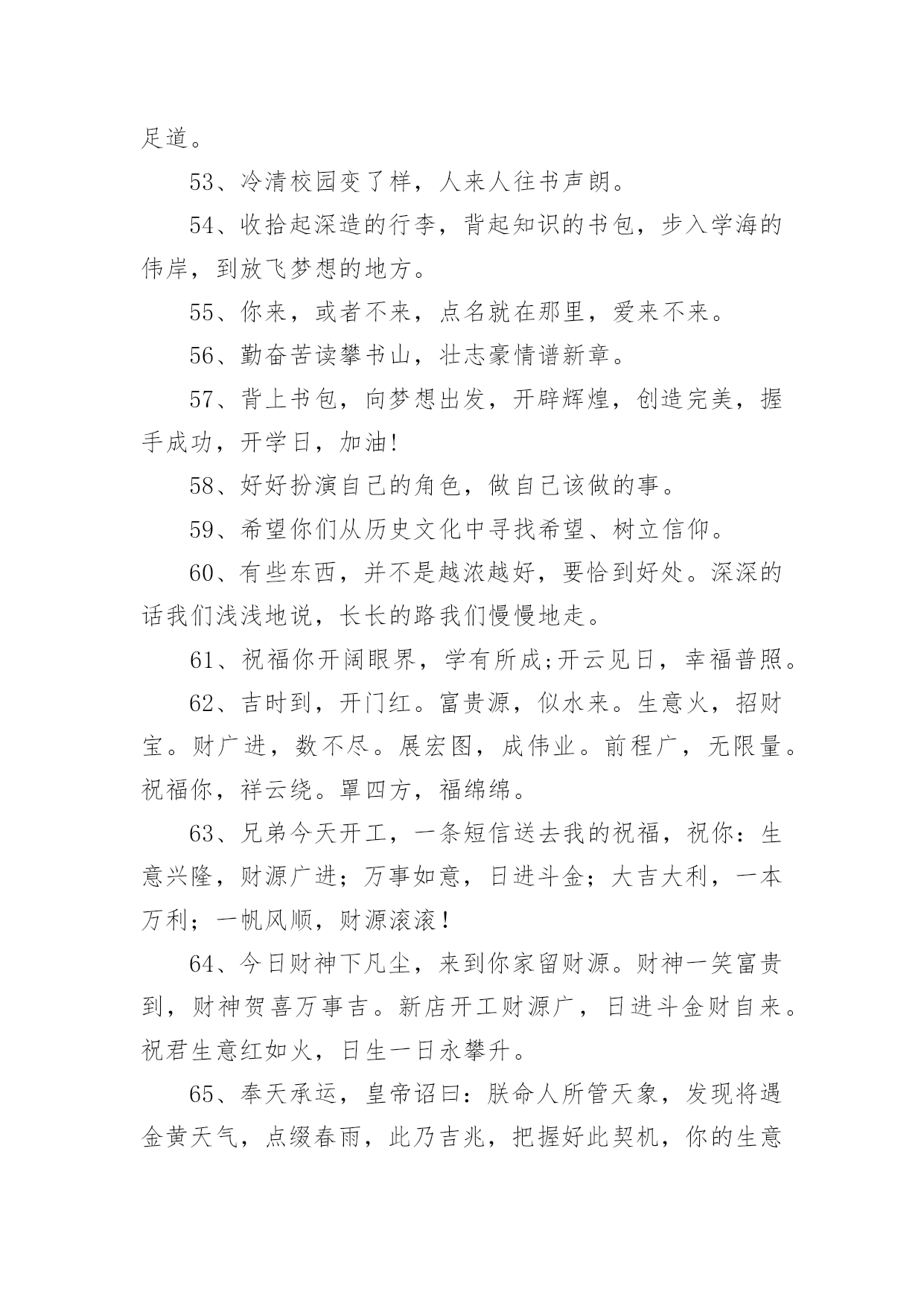 足道。

53、冷清校园变了样，人来人往书声朗。

54、收拾起深造的行李，背起知识的书包，步入学海的伟岸，到放飞梦想的地方。

55、你来，或者不来，点名就在那里，爱来不来。

56、勤奋苦读攀书山，壮志豪情谱新章。

57、背上书包，向梦想出发，开辟辉煌，创造完美，握手成功，开学日，加油!

58、好好扮演自己的角色，做自己该做的事。

59、希望你们从历史文化中寻找希望、树立信仰。

60、有些东西，并不是越浓越好，要恰到好处。深深的话我们浅浅地说，长长的路我们慢慢地走。

61、祝福你开阔眼界，学有所成;开云见日，幸福普照。

62、吉时到，开门红。富贵源，似水来。生意火，招财宝。财广进，数不尽。展宏图，成伟业。前程广，无限量。祝福你，祥云绕。罩四方，福绵绵。

63、兄弟今天开工，一条短信送去我的祝福，祝你：生意兴隆，财源广进；万事如意，日进斗金；大吉大利，一本万利；一帆风顺，财源滚滚！

64、今日财神下凡尘，来到你家留财源。财神一笑富贵到，财神贺喜万事吉。新店开工财源广，日进斗金财自来。祝君生意红如火，日生一日永攀升。

65、奉天承运，皇帝诏曰：朕命人所管天象，发现将遇金黄天气，点缀春雨，此乃吉兆，把握好此契机，你的生意